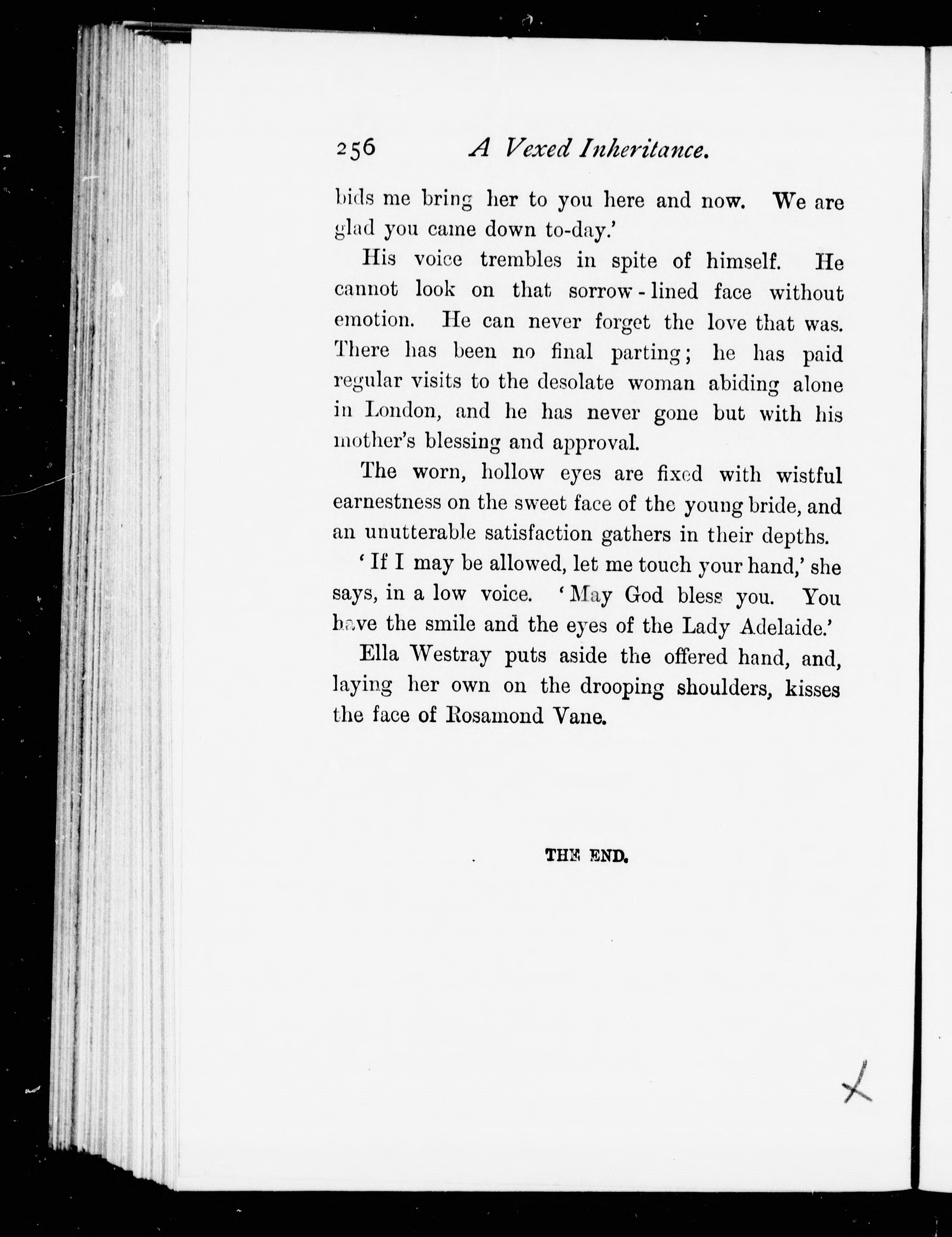 256 A Vexed Inheritance.

bids me bring her to you here and now. We are glad you came down to-day.'

His voice trembles in spite of himself. He cannot look on that sorrow-lined face without emotion. He can never forget the love that was. There has been no final parting; he has paid regular visits to the desolate woman abiding alone in London, and he has never gone but with his mother's blessing and approval.

The worn, hollow eyes are fixed with wistful earnestness on the sweet face of the young bride, and an unutterable satisfaction gathers in their depths.

'If I may be allowed, let me touch your hand,' she says, in a low voice. 'May God bless you. You have the smile and the eyes of the Lady Adelaide.'

Ella Westray puts aside the offered hand, and, laying her own on the drooping shoulders, kisses the face of Rosamond Vane.

THE END.